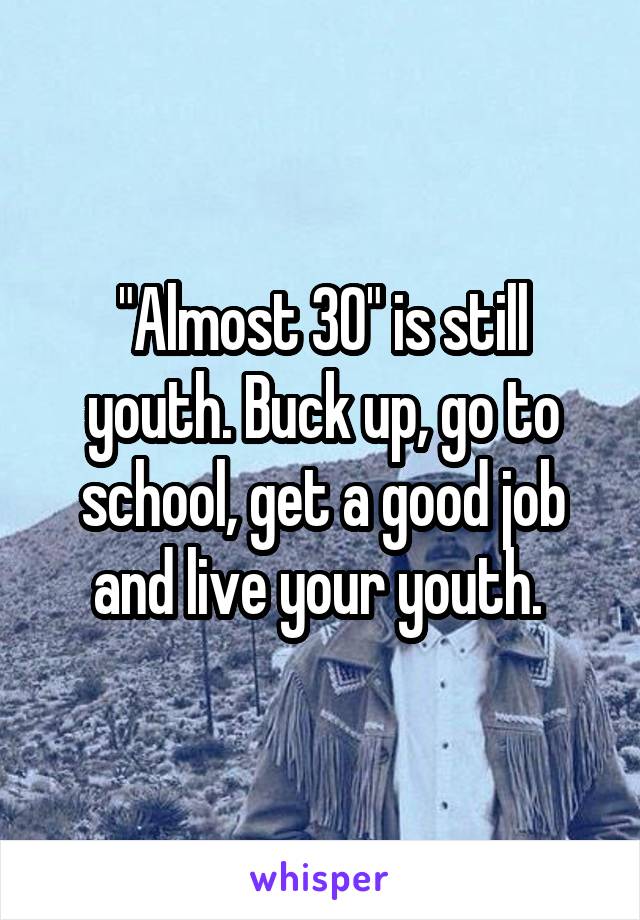 "Almost 30" is still youth. Buck up, go to school, get a good job and live your youth.

whisper